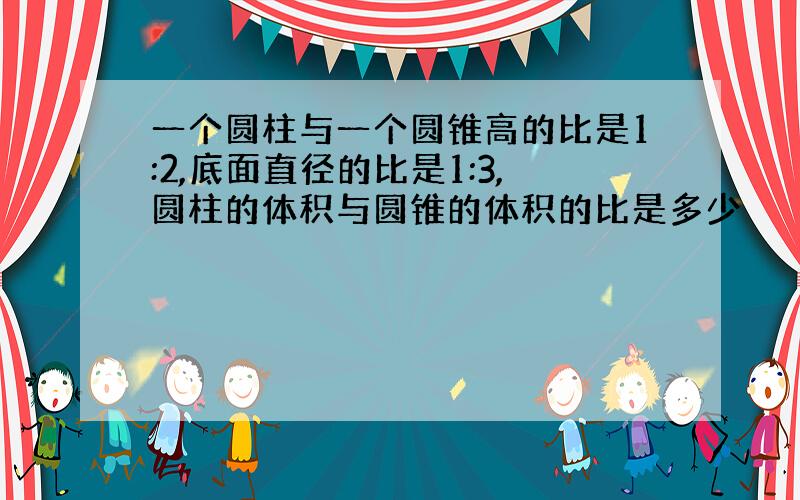 一个圆柱与一个圆锥高的比是1:2,底面直径的比是1:3,圆柱的体积与圆锥的体积的比是多少